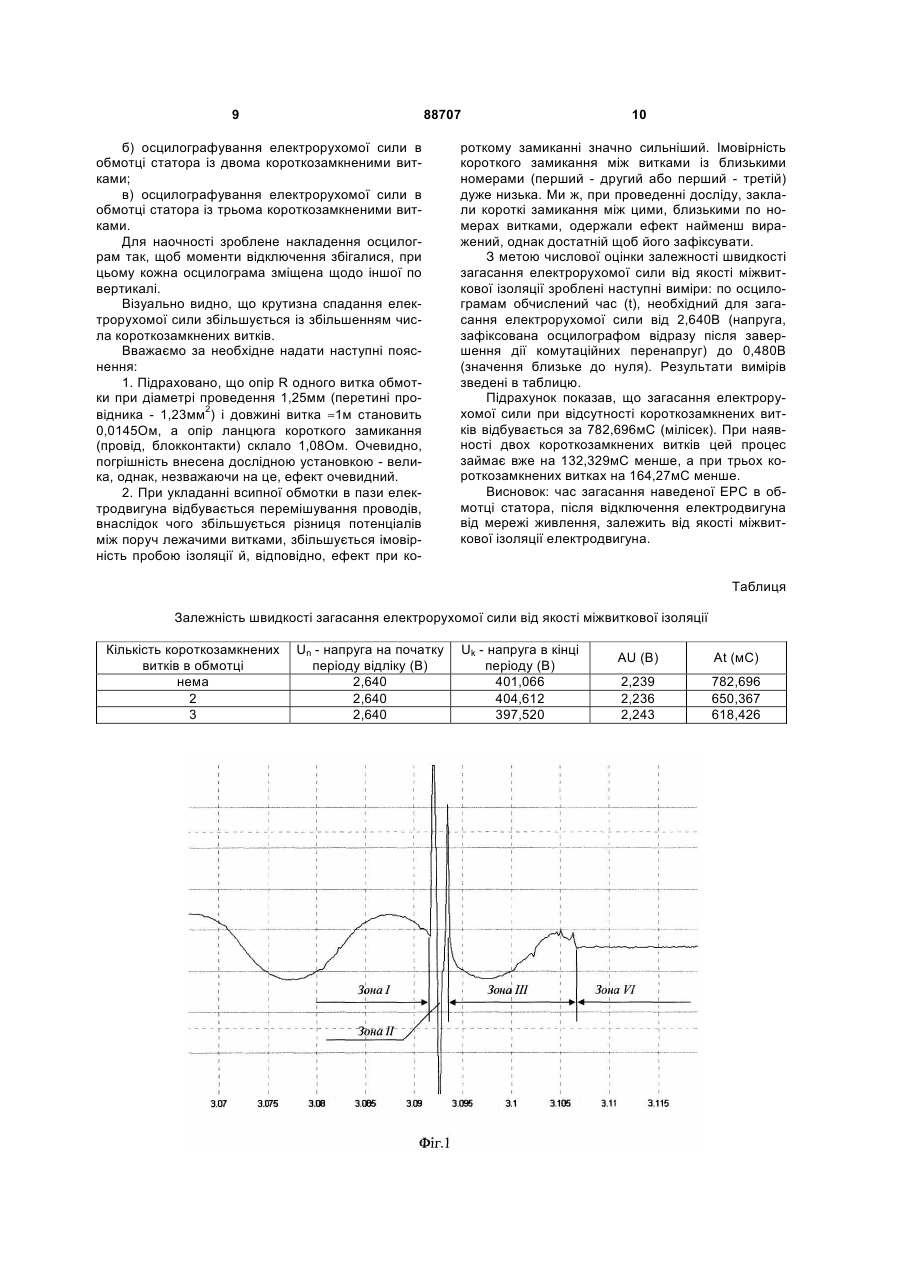 9 88707 10

б) осцилографування електрорухомої сили в обмотці статора із двома короткозамкненими витками;

в) осцилографування електрорухомої сили в обмотці статора із трьома короткозамкненими витками.

Для наочності зроблене накладення осцилограм так, щоб моменти відключення збігалися, при цьому кожна осцилограма зміщена щодо іншої по вертикалі.

Візуально видно, що крутизна спадання електрорухомої сили збільшується із збільшенням числа короткозамкнених витків.

Вважаємо за необхідне надати наступні пояснення:

1. Підраховано, що опір R одного витка обмотки при діаметрі проведення 1,25мм (перетині провідника - 1,23мм$^2$) і довжині витка ≈1м становить 0,0145Ом, а опір ланцюга короткого замикання (провід, блокконтакти) склало 1,08Ом. Очевидно, погрішність внесена дослідною установкою - велика, однак, незважаючи на це, ефект очевидний.

2. При укладанні всипної обмотки в пази електродвигуна відбувається перемішування проводів, внаслідок чого збільшується різниця потенціалів між поруч лежачими витками, збільшується імовірність пробою ізоляції й, відповідно, ефект при короткому замиканні значно сильніший. Імовірність короткого замикання між витками із близькими номерами (перший - другий або перший - третій) дуже низька. Ми ж, при проведенні досліду, заклали короткі замикання між цими, близькими по номерах витками, одержали ефект найменш виражений, однак достатній щоб його зафіксувати.

З метою числової оцінки залежності швидкості загасання електрорухомої сили від якості міжвиткової ізоляції зроблені наступні виміри: по осцилограмам обчислений час (t), необхідний для загасання електрорухомої сили від 2,640В (напруга, зафіксована осцилографом відразу після завершення дії комутаційних перенапруг) до 0,480В (значення близьке до нуля). Результати вимірів зведені в таблицю.

Підрахунок показав, що загасання електрорухомої сили при відсутності короткозамкнених витків відбувається за 782,696мС (мілісек). При наявності двох короткозамкнених витків цей процес займає вже на 132,329мС менше, а при трьох короткозамкнених витках на 164,27мС менше.

Висновок: час загасання наведеної ЕРС в обмотці статора, після відключення електродвигуна від мережі живлення, залежить від якості міжвиткової ізоляції електродвигуна.

Таблиця

Залежність швидкості загасання електрорухомої сили від якості міжвиткової ізоляції

| Кількість короткозамкнених витків в обмотці | $U_n$ - напруга на початку періоду відліку (В) | $U_k$ - напруга в кінці періоду (В) | AU (В) | At (мС) |
|---|---|---|---|---|
| нема | 2,640 | 401,066 | 2,239 | 782,696 |
| 2 | 2,640 | 404,612 | 2,236 | 650,367 |
| 3 | 2,640 | 397,520 | 2,243 | 618,426 |

Зона I
Зона II
Зона III
Зона VI
3.07 3.075 3.08 3.085 3.09 3.095 3.1 3.105 3.11 3.115

Фіг.1